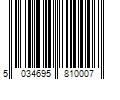 5 034695 810007